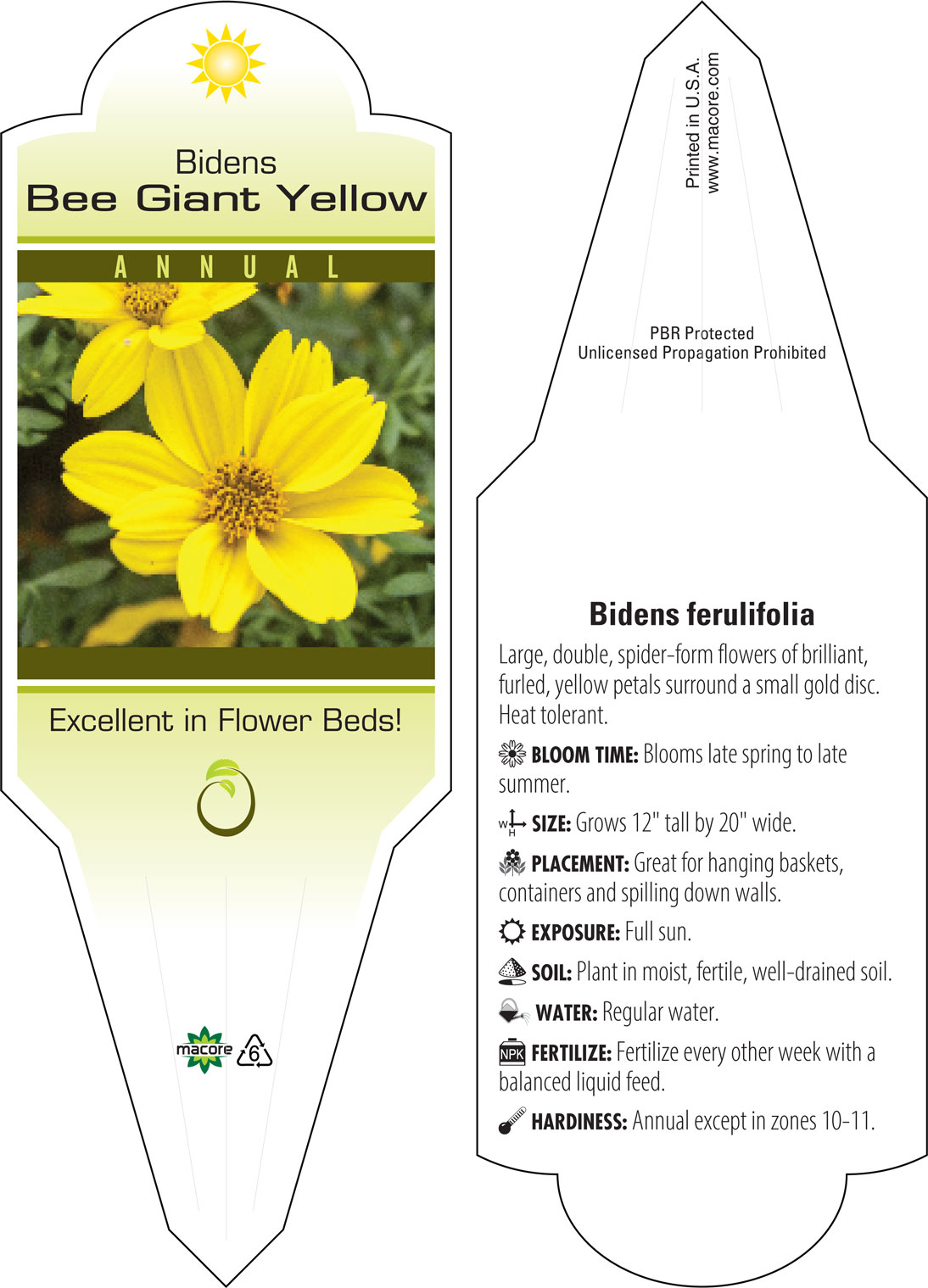 Bidens
Bee Giant Yellow

ANNUAL

Excellent in Flower Beds!

macore 6

Printed in U.S.A.
www.macore.com

PBR Protected
Unlicensed Propagation Prohibited

Bidens ferulifolia

Large, double, spider-form flowers of brilliant, furled, yellow petals surround a small gold disc. Heat tolerant.

BLOOM TIME: Blooms late spring to late summer.

W H SIZE: Grows 12" tall by 20" wide.

PLACEMENT: Great for hanging baskets, containers and spilling down walls.

EXPOSURE: Full sun.

SOIL: Plant in moist, fertile, well-drained soil.

WATER: Regular water.

NPK FERTILIZE: Fertilize every other week with a balanced liquid feed.

HARDINESS: Annual except in zones 10-11.